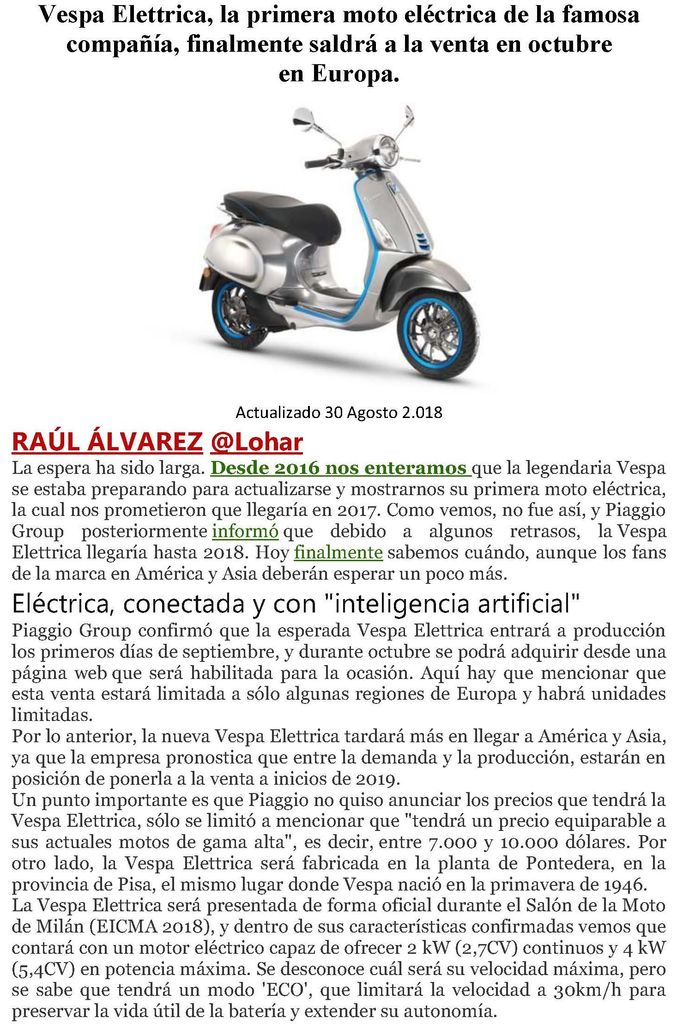 Vespa Elettrica, la primera moto eléctrica de la famosa compañía, finalmente saldrá a la venta en octubre en Europa.

Actualizado 30 Agosto 2.018

RAÚL ÁLVAREZ @Lohar

La espera ha sido larga. Desde 2016 nos enteramos que la legendaria Vespa se estaba preparando para actualizarse y mostrarnos su primera moto eléctrica, la cual nos prometieron que llegaría en 2017. Como vemos, no fue así, y Piaggio Group posteriormente informó que debido a algunos retrasos, la Vespa Elettrica llegaría hasta 2018. Hoy finalmente sabemos cuándo, aunque los fans de la marca en América y Asia deberán esperar un poco más.

Eléctrica, conectada y con "inteligencia artificial"

Piaggio Group confirmó que la esperada Vespa Elettrica entrará a producción los primeros días de septiembre, y durante octubre se podrá adquirir desde una página web que será habilitada para la ocasión. Aquí hay que mencionar que esta venta estará limitada a sólo algunas regiones de Europa y habrá unidades limitadas.

Por lo anterior, la nueva Vespa Elettrica tardará más en llegar a América y Asia, ya que la empresa pronostica que entre la demanda y la producción, estarán en posición de ponerla a la venta a inicios de 2019.

Un punto importante es que Piaggio no quiso anunciar los precios que tendrá la Vespa Elettrica, sólo se limitó a mencionar que "tendrá un precio equiparable a sus actuales motos de gama alta", es decir, entre 7.000 y 10.000 dólares. Por otro lado, la Vespa Elettrica será fabricada en la planta de Pontedera, en la provincia de Pisa, el mismo lugar donde Vespa nació en la primavera de 1946.

La Vespa Elettrica será presentada de forma oficial durante el Salón de la Moto de Milán (EICMA 2018), y dentro de sus características confirmadas vemos que contará con un motor eléctrico capaz de ofrecer 2 kW (2,7CV) continuos y 4 kW (5,4CV) en potencia máxima. Se desconoce cuál será su velocidad máxima, pero se sabe que tendrá un modo 'ECO', que limitará la velocidad a 30km/h para preservar la vida útil de la batería y extender su autonomía.